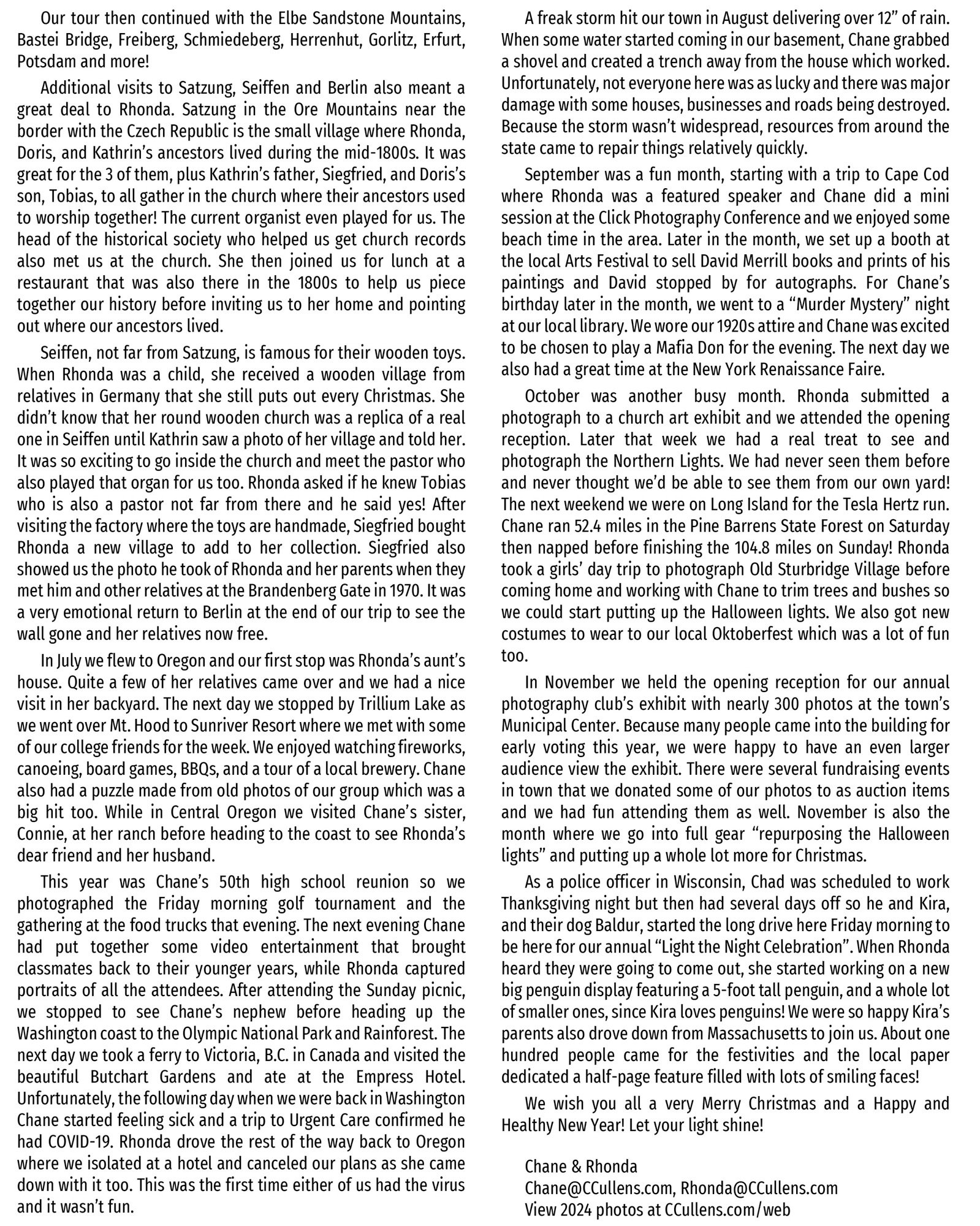 Our tour then continued with the Elbe Sandstone Mountains, Bastei Bridge, Freiberg, Schmiedeberg, Herrenhut, Gorlitz, Erfurt, Potsdam and more!

Additional visits to Satzung, Seiffen and Berlin also meant a great deal to Rhonda. Satzung in the Ore Mountains near the border with the Czech Republic is the small village where Rhonda, Doris, and Kathrin's ancestors lived during the mid-1800s. It was great for the 3 of them, plus Kathrin's father, Siegfried, and Doris's son, Tobias, to all gather in the church where their ancestors used to worship together! The current organist even played for us. The head of the historical society who helped us get church records also met us at the church. She then joined us for lunch at a restaurant that was also there in the 1800s to help us piece together our history before inviting us to her home and pointing out where our ancestors lived.

Seiffen, not far from Satzung, is famous for their wooden toys. When Rhonda was a child, she received a wooden village from relatives in Germany that she still puts out every Christmas. She didn't know that her round wooden church was a replica of a real one in Seiffen until Kathrin saw a photo of her village and told her. It was so exciting to go inside the church and meet the pastor who also played that organ for us too. Rhonda asked if he knew Tobias who is also a pastor not far from there and he said yes! After visiting the factory where the toys are handmade, Siegfried bought Rhonda a new village to add to her collection. Siegfried also showed us the photo he took of Rhonda and her parents when they met him and other relatives at the Brandenberg Gate in 1970. It was a very emotional return to Berlin at the end of our trip to see the wall gone and her relatives now free.

In July we flew to Oregon and our first stop was Rhonda's aunt's house. Quite a few of her relatives came over and we had a nice visit in her backyard. The next day we stopped by Trillium Lake as we went over Mt. Hood to Sunriver Resort where we met with some of our college friends for the week. We enjoyed watching fireworks, canoeing, board games, BBQs, and a tour of a local brewery. Chane also had a puzzle made from old photos of our group which was a big hit too. While in Central Oregon we visited Chane's sister, Connie, at her ranch before heading to the coast to see Rhonda's dear friend and her husband.

This year was Chane's 50th high school reunion so we photographed the Friday morning golf tournament and the gathering at the food trucks that evening. The next evening Chane had put together some video entertainment that brought classmates back to their younger years, while Rhonda captured portraits of all the attendees. After attending the Sunday picnic, we stopped to see Chane's nephew before heading up the Washington coast to the Olympic National Park and Rainforest. The next day we took a ferry to Victoria, B.C. in Canada and visited the beautiful Butchart Gardens and ate at the Empress Hotel. Unfortunately, the following day when we were back in Washington Chane started feeling sick and a trip to Urgent Care confirmed he had COVID-19. Rhonda drove the rest of the way back to Oregon where we isolated at a hotel and canceled our plans as she came down with it too. This was the first time either of us had the virus and it wasn't fun.

A freak storm hit our town in August delivering over 12" of rain. When some water started coming in our basement, Chane grabbed a shovel and created a trench away from the house which worked. Unfortunately, not everyone here was as lucky and there was major damage with some houses, businesses and roads being destroyed. Because the storm wasn't widespread, resources from around the state came to repair things relatively quickly.

September was a fun month, starting with a trip to Cape Cod where Rhonda was a featured speaker and Chane did a mini session at the Click Photography Conference and we enjoyed some beach time in the area. Later in the month, we set up a booth at the local Arts Festival to sell David Merrill books and prints of his paintings and David stopped by for autographs. For Chane's birthday later in the month, we went to a "Murder Mystery" night at our local library. We wore our 1920s attire and Chane was excited to be chosen to play a Mafia Don for the evening. The next day we also had a great time at the New York Renaissance Faire.

October was another busy month. Rhonda submitted a photograph to a church art exhibit and we attended the opening reception. Later that week we had a real treat to see and photograph the Northern Lights. We had never seen them before and never thought we'd be able to see them from our own yard! The next weekend we were on Long Island for the Tesla Hertz run. Chane ran 52.4 miles in the Pine Barrens State Forest on Saturday then napped before finishing the 104.8 miles on Sunday! Rhonda took a girls' day trip to photograph Old Sturbridge Village before coming home and working with Chane to trim trees and bushes so we could start putting up the Halloween lights. We also got new costumes to wear to our local Oktoberfest which was a lot of fun too.

In November we held the opening reception for our annual photography club's exhibit with nearly 300 photos at the town's Municipal Center. Because many people came into the building for early voting this year, we were happy to have an even larger audience view the exhibit. There were several fundraising events in town that we donated some of our photos to as auction items and we had fun attending them as well. November is also the month where we go into full gear "repurposing the Halloween lights" and putting up a whole lot more for Christmas.

As a police officer in Wisconsin, Chad was scheduled to work Thanksgiving night but then had several days off so he and Kira, and their dog Baldur, started the long drive here Friday morning to be here for our annual "Light the Night Celebration". When Rhonda heard they were going to come out, she started working on a new big penguin display featuring a 5-foot tall penguin, and a whole lot of smaller ones, since Kira loves penguins! We were so happy Kira's parents also drove down from Massachusetts to join us. About one hundred people came for the festivities and the local paper dedicated a half-page feature filled with lots of smiling faces!

We wish you all a very Merry Christmas and a Happy and Healthy New Year! Let your light shine!

Chane & Rhonda
Chane@CCullens.com, Rhonda@CCullens.com
View 2024 photos at CCullens.com/web